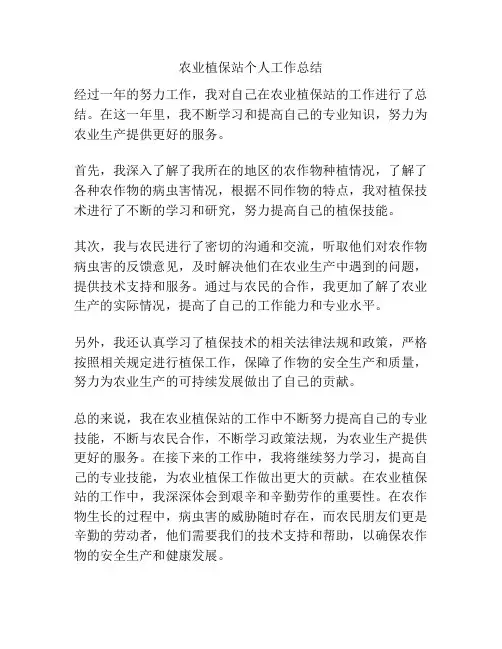 农业植保站个人工作总结

经过一年的努力工作，我对自己在农业植保站的工作进行了总结。在这一年里，我不断学习和提高自己的专业知识，努力为农业生产提供更好的服务。

首先，我深入了解了我所在的地区的农作物种植情况，了解了各种农作物的病虫害情况，根据不同作物的特点，我对植保技术进行了不断的学习和研究，努力提高自己的植保技能。

其次，我与农民进行了密切的沟通和交流，听取他们对农作物病虫害的反馈意见，及时解决他们在农业生产中遇到的问题，提供技术支持和服务。通过与农民的合作，我更加了解了农业生产的实际情况，提高了自己的工作能力和专业水平。

另外，我还认真学习了植保技术的相关法律法规和政策，严格按照相关规定进行植保工作，保障了作物的安全生产和质量，努力为农业生产的可持续发展做出了自己的贡献。

总的来说，我在农业植保站的工作中不断努力提高自己的专业技能，不断与农民合作，不断学习政策法规，为农业生产提供更好的服务。在接下来的工作中，我将继续努力学习，提高自己的专业技能，为农业植保工作做出更大的贡献。在农业植保站的工作中，我深深体会到艰辛和辛勤劳作的重要性。在农作物生长的过程中，病虫害的威胁随时存在，而农民朋友们更是辛勤的劳动者，他们需要我们的技术支持和帮助，以确保农作物的安全生产和健康发展。